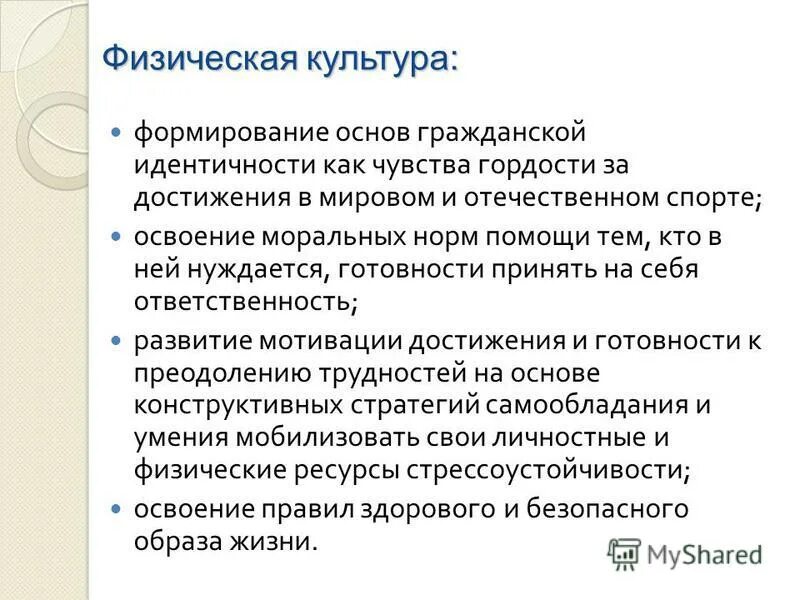 Физическая культура:

• формирование основ гражданской идентичности как чувства гордости за достижения в мировом и отечественном спорте;
• освоение моральных норм помощи тем, кто в ней нуждается, готовности принять на себя ответственность;
• развитие мотивации достижения и готовности к преодолению трудностей на основе конструктивных стратегий самообладания и умения мобилизовать свои личностные и физические ресурсы стрессоустойчивости;
• освоение правил здорового и безопасного образа жизни.

MyShared